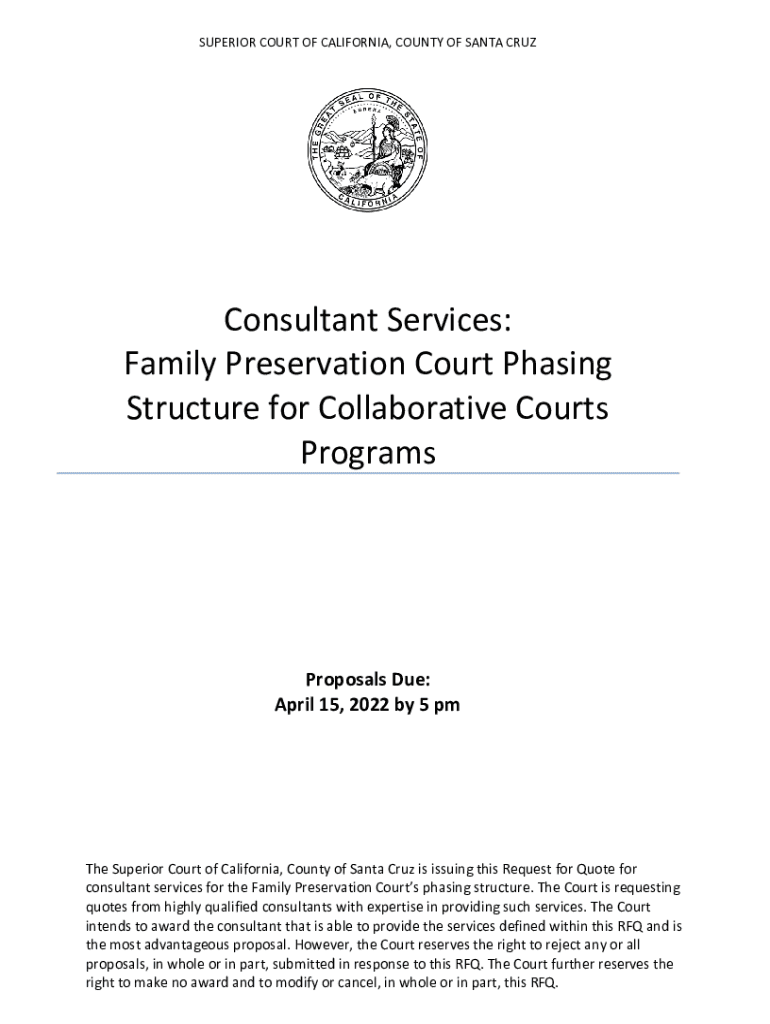 SUPERIOR COURT OF CALIFORNIA, COUNTY OF SANTA CRUZ

THE GREAT SEAL OF THE STATE OF CALIFORNIA
EUREKA

Consultant Services:
Family Preservation Court Phasing Structure for Collaborative Courts Programs

Proposals Due:
April 15, 2022 by 5 pm

The Superior Court of California, County of Santa Cruz is issuing this Request for Quote for consultant services for the Family Preservation Court's phasing structure. The Court is requesting quotes from highly qualified consultants with expertise in providing such services. The Court intends to award the consultant that is able to provide the services defined within this RFQ and is the most advantageous proposal. However, the Court reserves the right to reject any or all proposals, in whole or in part, submitted in response to this RFQ. The Court further reserves the right to make no award and to modify or cancel, in whole or in part, this RFQ.